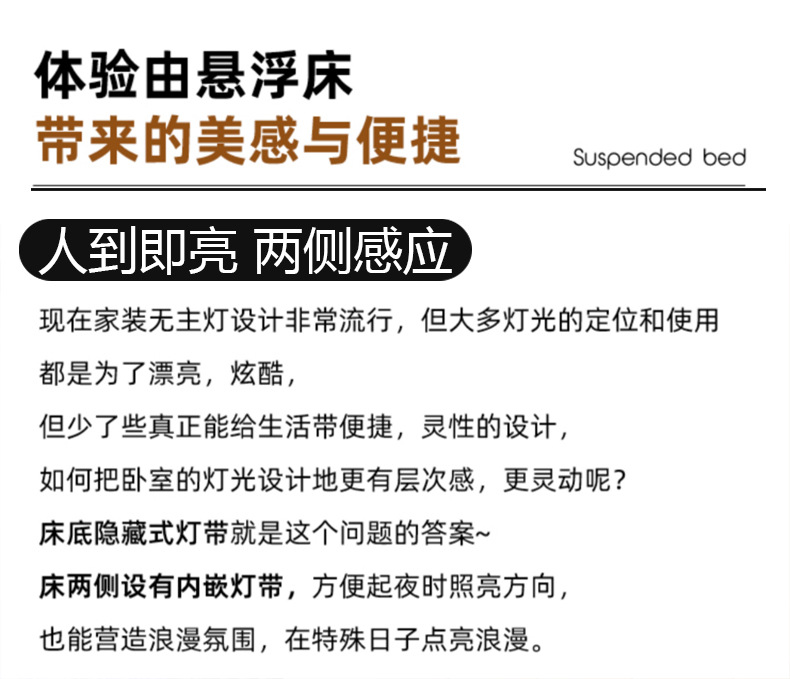 体验由悬浮床
带来的美感与便捷

Suspended bed

人到即亮 两侧感应

现在家装无主灯设计非常流行，但大多灯光的定位和使用

都是为了漂亮，炫酷，

但少了些真正能给生活带便捷，灵性的设计，

如何把卧室的灯光设计地更有层次感，更灵动呢？

床底隐藏式灯带就是这个问题的答案~

床两侧设有内嵌灯带，方便起夜时照亮方向，

也能营造浪漫氛围，在特殊日子点亮浪漫。